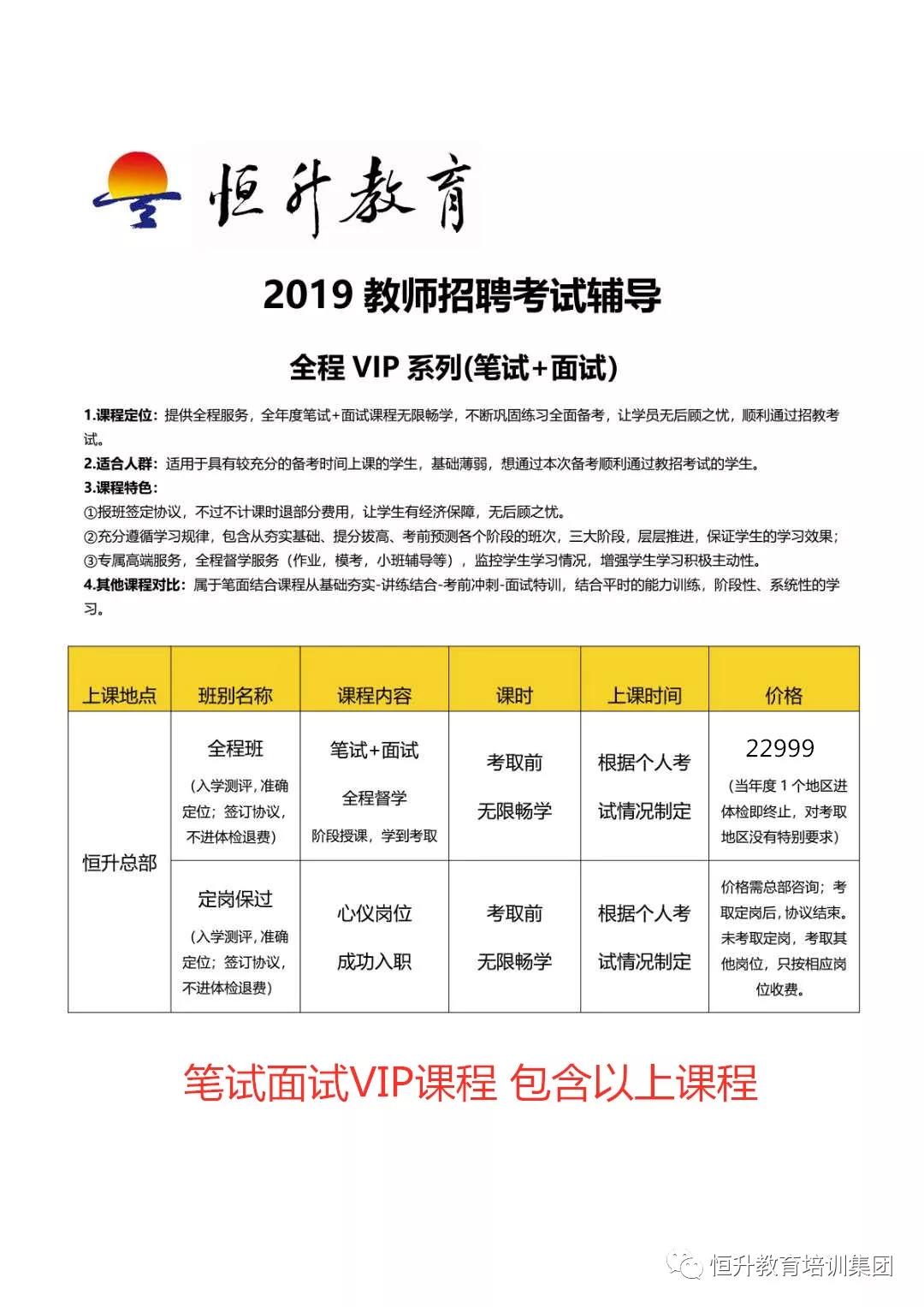 恒升教育

2019 教师招聘考试辅导

全程 VIP 系列(笔试+面试)

1.课程定位：提供全程服务，全年度笔试+面试课程无限畅学，不断巩固练习全面备考，让学员无后顾之忧，顺利通过招教考试。
2.适合人群：适用于具有较充分的备考时间上课的学生，基础薄弱，想通过本次备考顺利通过教招考试的学生。
3.课程特色：
①报班签定协议，不过不计课时退部分费用，让学生有经济保障，无后顾之忧。
②充分遵循学习规律，包含从夯实基础、提分拔高、考前预测各个阶段的班次，三大阶段，层层推进，保证学生的学习效果；
③专属高端服务，全程督学服务（作业，模考，小班辅导等），监控学生学习情况，增强学生学习积极主动性。
4.其他课程对比：属于笔面结合课程从基础夯实-讲练结合-考前冲刺-面试特训，结合平时的能力训练，阶段性、系统性的学习。

| 上课地点 | 班别名称 | 课程内容 | 课时 | 上课时间 | 价格 |
|---|---|---|---|---|---|
| 恒升总部 | 全程班 （入学测评，准确定位；签订协议，不进体检退费） | 笔试+面试 全程督学 阶段授课，学到考取 | 考取前 无限畅学 | 根据个人考试情况制定 | 22999 （当年度 1 个地区进体检即终止，对考取地区没有特别要求） |
| 恒升总部 | 定岗保过 （入学测评，准确定位；签订协议，不进体检退费） | 心仪岗位 成功入职 | 考取前 无限畅学 | 根据个人考试情况制定 | 价格需总部咨询；考取定岗后，协议结束。未考取定岗，考取其他岗位，只按相应岗位收费。 |

笔试面试VIP课程 包含以上课程

恒升教育培训集团